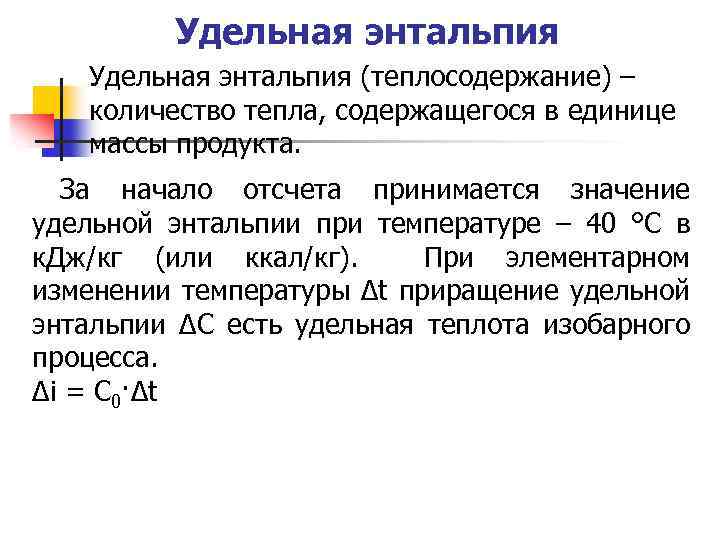 Удельная энтальпия

Удельная энтальпия (теплосодержание) – количество тепла, содержащегося в единице массы продукта.

За начало отсчета принимается значение удельной энтальпии при температуре – 40 °С в кДж/кг (или ккал/кг). При элементарном изменении температуры $\Delta t$ приращение удельной энтальпии $\Delta C$ есть удельная теплота изобарного процесса.
$\Delta i = C_0 \cdot \Delta t$